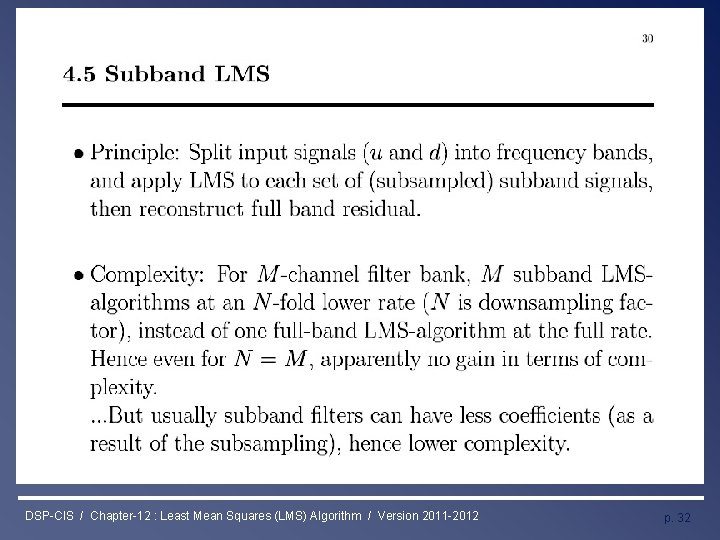 30

4.5 Subband LMS

• Principle: Split input signals ($u$ and $d$) into frequency bands, and apply LMS to each set of (subsampled) subband signals, then reconstruct full band residual.

• Complexity: For $M$-channel filter bank, $M$ subband LMS-algorithms at an $N$-fold lower rate ($N$ is downsampling factor), instead of one full-band LMS-algorithm at the full rate. Hence even for $N = M$, apparently no gain in terms of complexity.
...But usually subband filters can have less coefficients (as a result of the subsampling), hence lower complexity.

DSP-CIS / Chapter-12 : Least Mean Squares (LMS) Algorithm / Version 2011-2012

p. 32